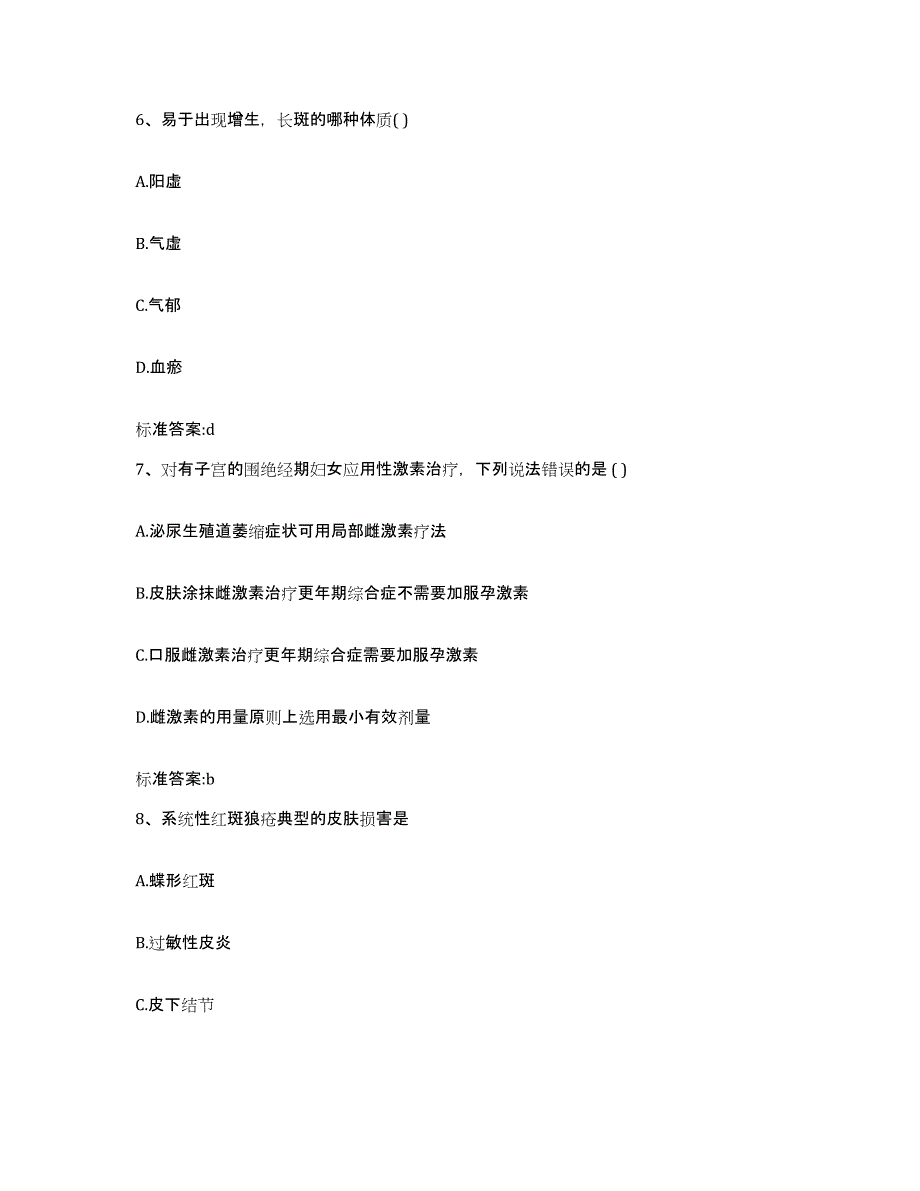 6、易于出现增生，长斑的哪种体质( )

A.阳虚

B.气虚

C.气郁

D.血瘀

标准答案:d

7、对有子宫的围绝经期妇女应用性激素治疗，下列说法错误的是 ( )

A.泌尿生殖道萎缩症状可用局部雌激素疗法

B.皮肤涂抹雌激素治疗更年期综合症不需要加服孕激素

C.口服雌激素治疗更年期综合症需要加服孕激素

D.雌激素的用量原则上选用最小有效剂量

标准答案:b

8、系统性红斑狼疮典型的皮肤损害是

A.蝶形红斑

B.过敏性皮炎

C.皮下结节